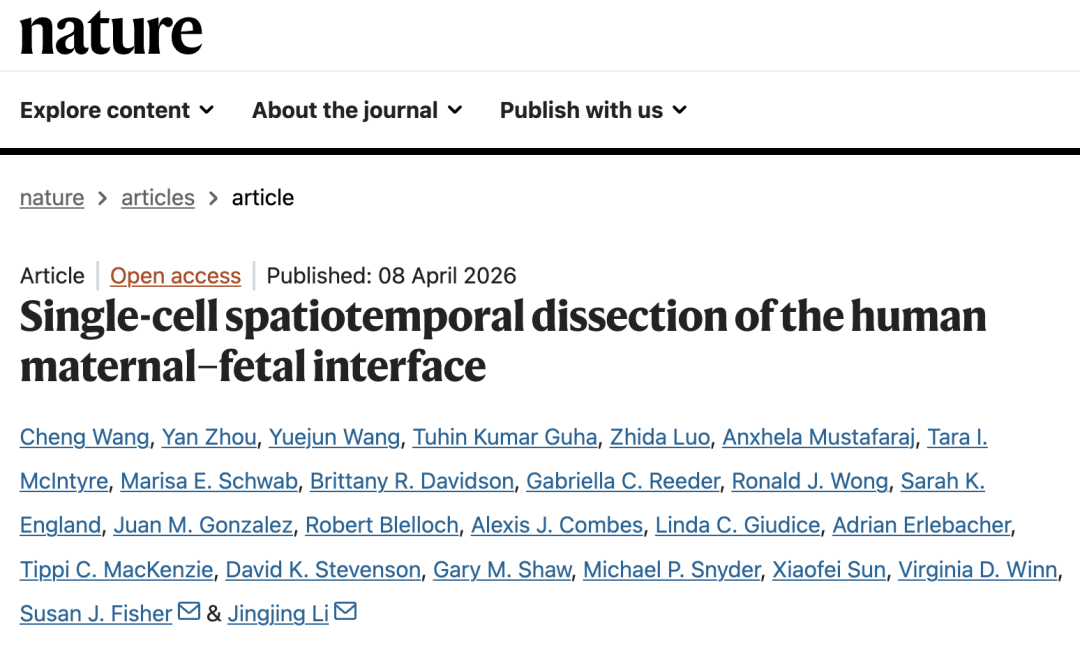 nature

Explore content About the journal Publish with us

nature > articles > article

Article | Open access | Published: 08 April 2026

Single-cell spatiotemporal dissection of the human maternal–fetal interface

Cheng Wang, Yan Zhou, Yuejun Wang, Tuhin Kumar Guha, Zhida Luo, Anxhela Mustafaraj, Tara I. McIntyre, Marisa E. Schwab, Brittany R. Davidson, Gabriella C. Reeder, Ronald J. Wong, Sarah K. England, Juan M. Gonzalez, Robert Blelloch, Alexis J. Combes, Linda C. Giudice, Adrian Erlebacher, Tippi C. MacKenzie, David K. Stevenson, Gary M. Shaw, Michael P. Snyder, Xiaofei Sun, Virginia D. Winn, Susan J. Fisher & Jingjing Li